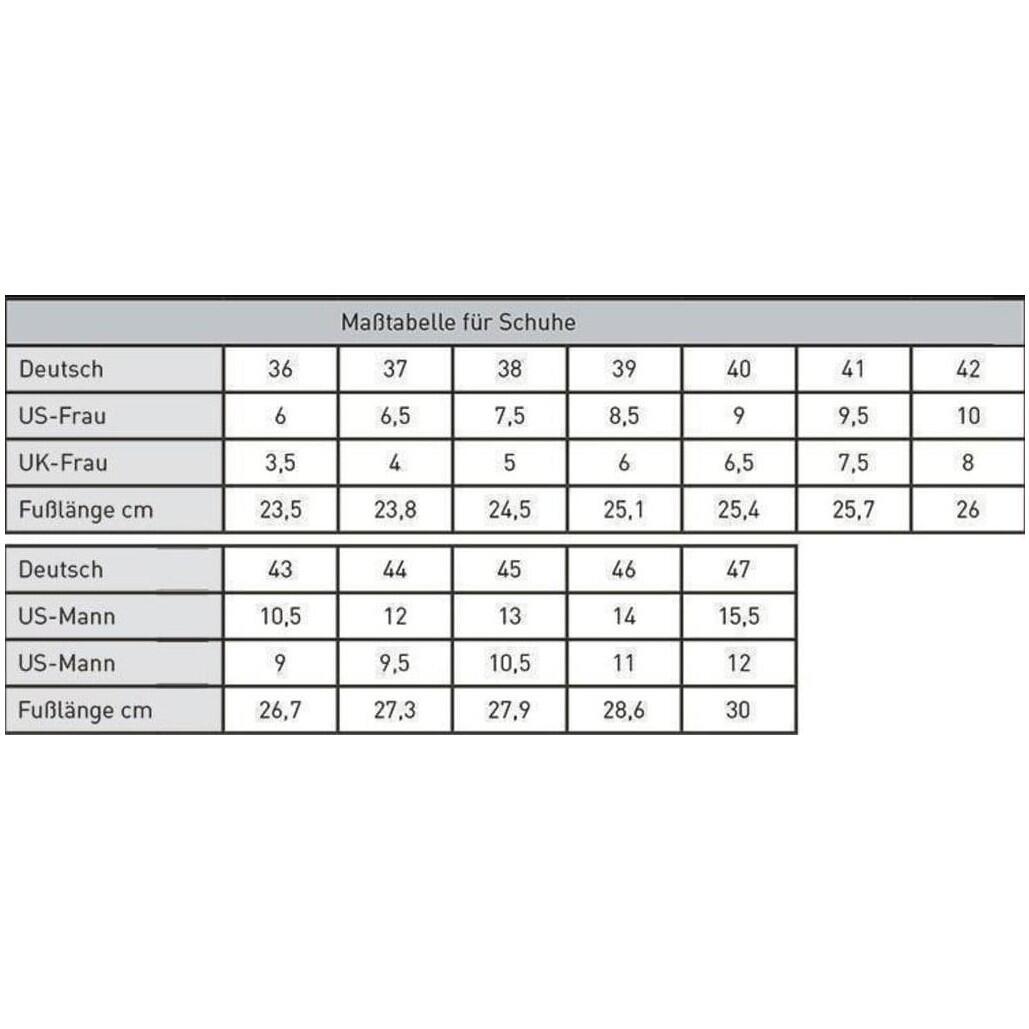 Maßtabelle für Schuhe

| Deutsch | 36 | 37 | 38 | 39 | 40 | 41 | 42 |
|---|---|---|---|---|---|---|---|
| US-Frau | 6 | 6,5 | 7,5 | 8,5 | 9 | 9,5 | 10 |
| UK-Frau | 3,5 | 4 | 5 | 6 | 6,5 | 7,5 | 8 |
| Fußlänge cm | 23,5 | 23,8 | 24,5 | 25,1 | 25,4 | 25,7 | 26 |

| Deutsch | 43 | 44 | 45 | 46 | 47 |
|---|---|---|---|---|---|
| US-Mann | 10,5 | 12 | 13 | 14 | 15,5 |
| US-Mann | 9 | 9,5 | 10,5 | 11 | 12 |
| Fußlänge cm | 26,7 | 27,3 | 27,9 | 28,6 | 30 |